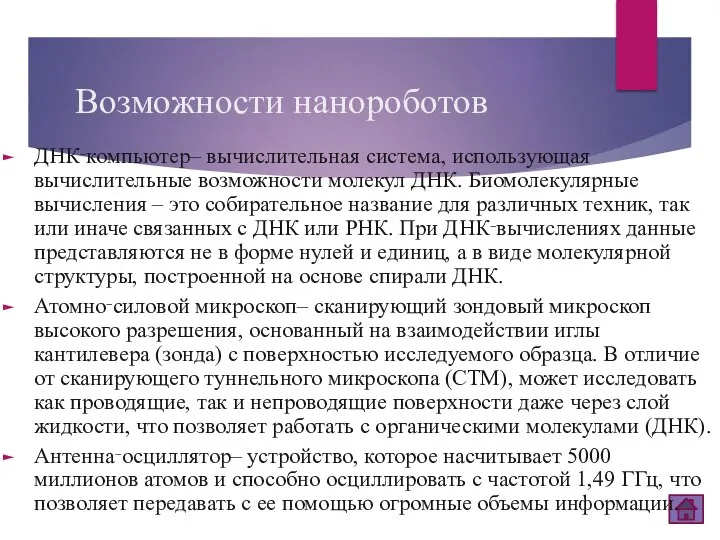 Возможности нанороботов

ДНК-компьютер– вычислительная система, использующая вычислительные возможности молекул ДНК. Биомолекулярные вычисления – это собирательное название для различных техник, так или иначе связанных с ДНК или РНК. При ДНК-вычислениях данные представляются не в форме нулей и единиц, а в виде молекулярной структуры, построенной на основе спирали ДНК.

Атомно-силовой микроскоп– сканирующий зондовый микроскоп высокого разрешения, основанный на взаимодействии иглы кантилевера (зонда) с поверхностью исследуемого образца. В отличие от сканирующего туннельного микроскопа (СТМ), может исследовать как проводящие, так и непроводящие поверхности даже через слой жидкости, что позволяет работать с органическими молекулами (ДНК).

Антенна-осциллятор– устройство, которое насчитывает 5000 миллионов атомов и способно осциллировать с частотой 1,49 ГГц, что позволяет передавать с ее помощью огромные объемы информации.